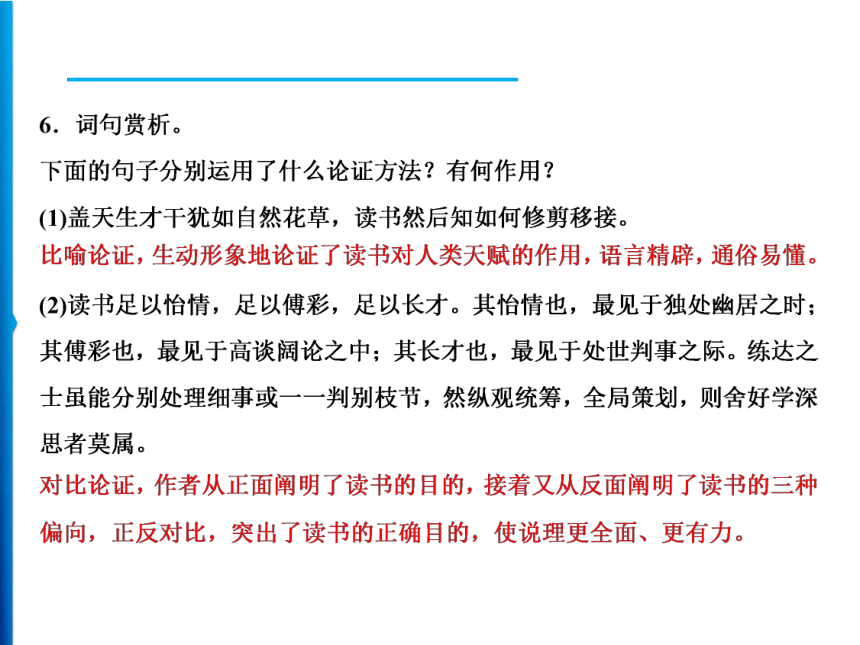 6．词句赏析。

下面的句子分别运用了什么论证方法？有何作用？

(1)盖天生才干犹如自然花草，读书然后知如何修剪移接。

比喻论证，生动形象地论证了读书对人类天赋的作用，语言精辟，通俗易懂。

(2)读书足以怡情，足以傅彩，足以长才。其怡情也，最见于独处幽居之时；其傅彩也，最见于高谈阔论之中；其长才也，最见于处世判事之际。练达之士虽能分别处理细事或一一判别枝节，然纵观统筹，全局策划，则舍好学深思者莫属。

对比论证，作者从正面阐明了读书的目的，接着又从反面阐明了读书的三种偏向，正反对比，突出了读书的正确目的，使说理更全面、更有力。